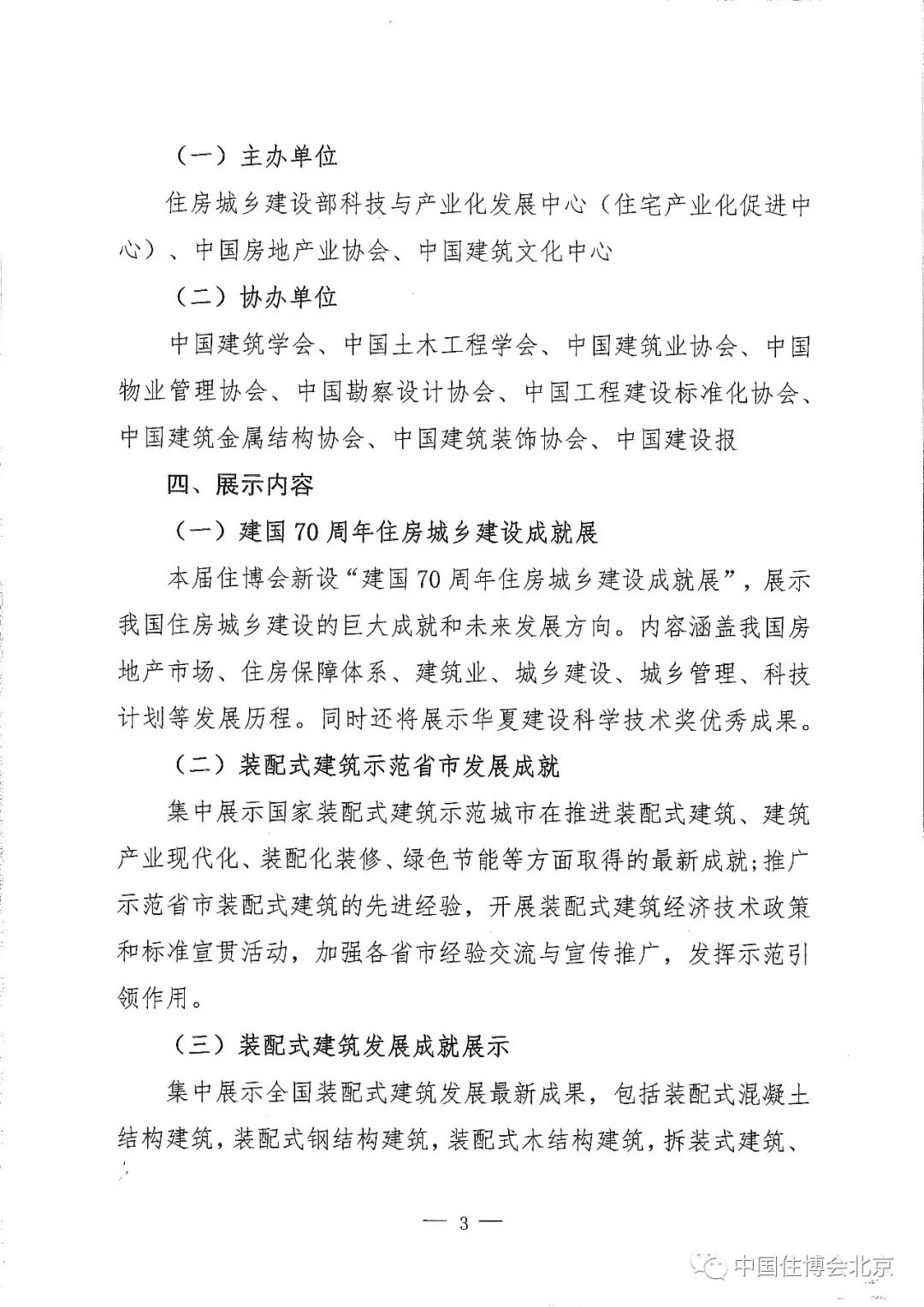 （一）主办单位

住房城乡建设部科技与产业化发展中心（住宅产业化促进中心）、中国房地产业协会、中国建筑文化中心

（二）协办单位

中国建筑学会、中国土木工程学会、中国建筑业协会、中国物业管理协会、中国勘察设计协会、中国工程建设标准化协会、中国建筑金属结构协会、中国建筑装饰协会、中国建设报

四、展示内容

（一）建国70周年住房城乡建设成就展

本届住博会新设“建国70周年住房城乡建设成就展”，展示我国住房城乡建设的巨大成就和未来发展方向。内容涵盖我国房地产市场、住房保障体系、建筑业、城乡建设、城乡管理、科技计划等发展历程。同时还将展示华夏建设科学技术奖优秀成果。

（二）装配式建筑示范省市发展成就

集中展示国家装配式建筑示范城市在推进装配式建筑、建筑产业现代化、装配化装修、绿色节能等方面取得的最新成就；推广示范省市装配式建筑的先进经验，开展装配式建筑经济技术政策和标准宣贯活动，加强各省市经验交流与宣传推广，发挥示范引领作用。

（三）装配式建筑发展成就展示

集中展示全国装配式建筑发展最新成果，包括装配式混凝土结构建筑，装配式钢结构建筑，装配式木结构建筑，拆装式建筑、

— 3 —

中国住博会北京